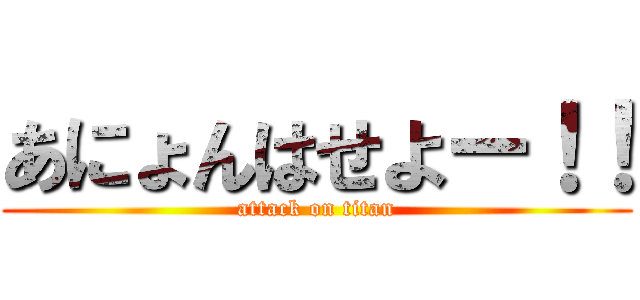 あにょんはせよー！！
attack on titan